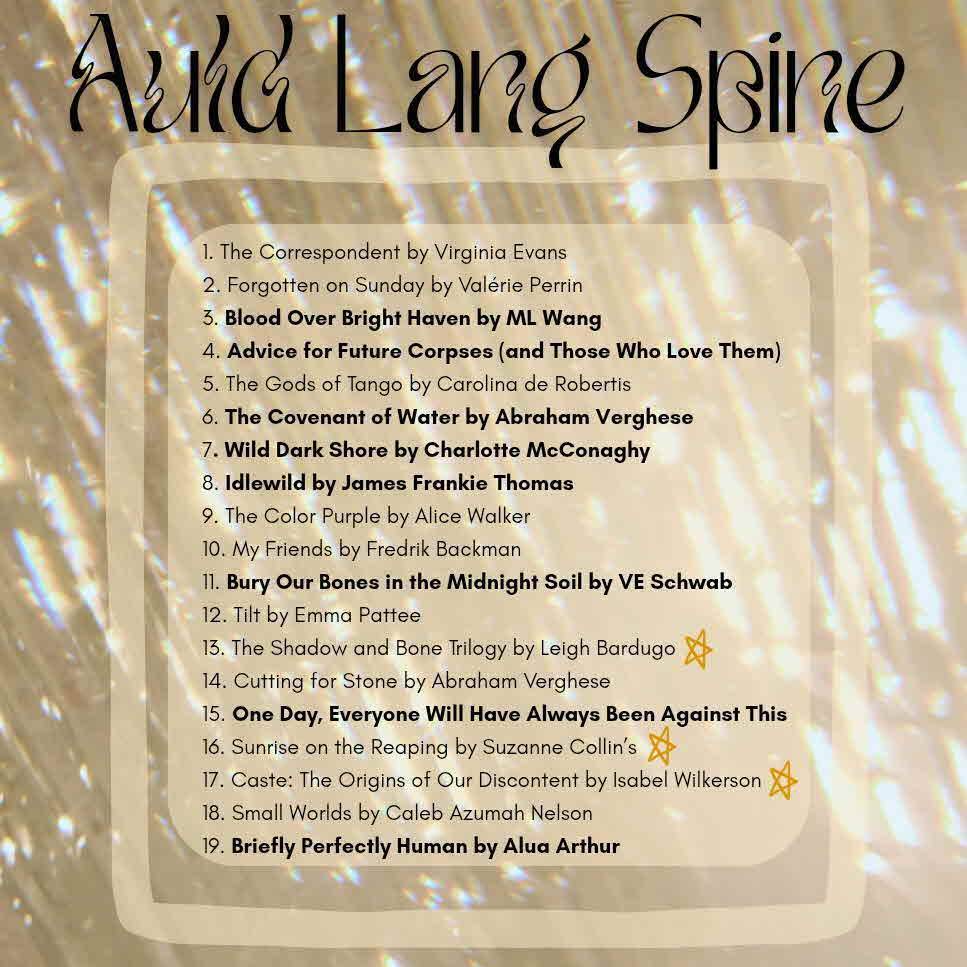 Auld Lang Spine

1. The Correspondent by Virginia Evans
2. Forgotten on Sunday by Valérie Perrin
3. Blood Over Bright Haven by ML Wang
4. Advice for Future Corpses (and Those Who Love Them)
5. The Gods of Tango by Carolina de Robertis
6. The Covenant of Water by Abraham Verghese
7. Wild Dark Shore by Charlotte McConaghy
8. Idlewild by James Frankie Thomas
9. The Color Purple by Alice Walker
10. My Friends by Fredrik Backman
11. Bury Our Bones in the Midnight Soil by VE Schwab
12. Tilt by Emma Pattee
13. The Shadow and Bone Trilogy by Leigh Bardugo
14. Cutting for Stone by Abraham Verghese
15. One Day, Everyone Will Have Always Been Against This
16. Sunrise on the Reaping by Suzanne Collin's
17. Caste: The Origins of Our Discontent by Isabel Wilkerson
18. Small Worlds by Caleb Azumah Nelson
19. Briefly Perfectly Human by Alua Arthur